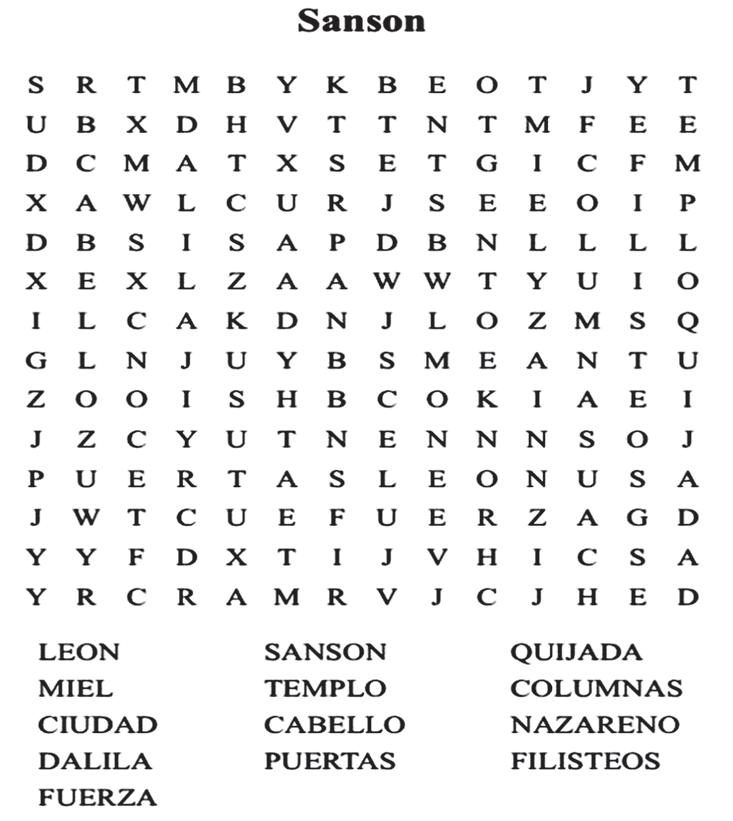 Sanson

S R T M B Y K B E O T J Y T
U B X D H V T T N T M F E E
D C M A T X S E T G I C F M
X A W L C U R J S E E O I P
D B S I S A P D B N L L L L
X E X L Z A A W W T Y U I O
I L C A K D N J L O Z M S Q
G L N J U Y B S M E A N T U
Z O O I S H B C O K I A E I
J Z C Y U T N E N N N S O J
P U E R T A S L E O N U S A
J W T C U E F U E R Z A G D
Y Y F D X T I J V H I C S A
Y R C R A M R V J C J H E D

LEON
MIEL
CIUDAD
DALILA
FUERZA

SANSON
TEMPLO
CABELLO
PUERTAS

QUIJADA
COLUMNAS
NAZARENO
FILISTEOS